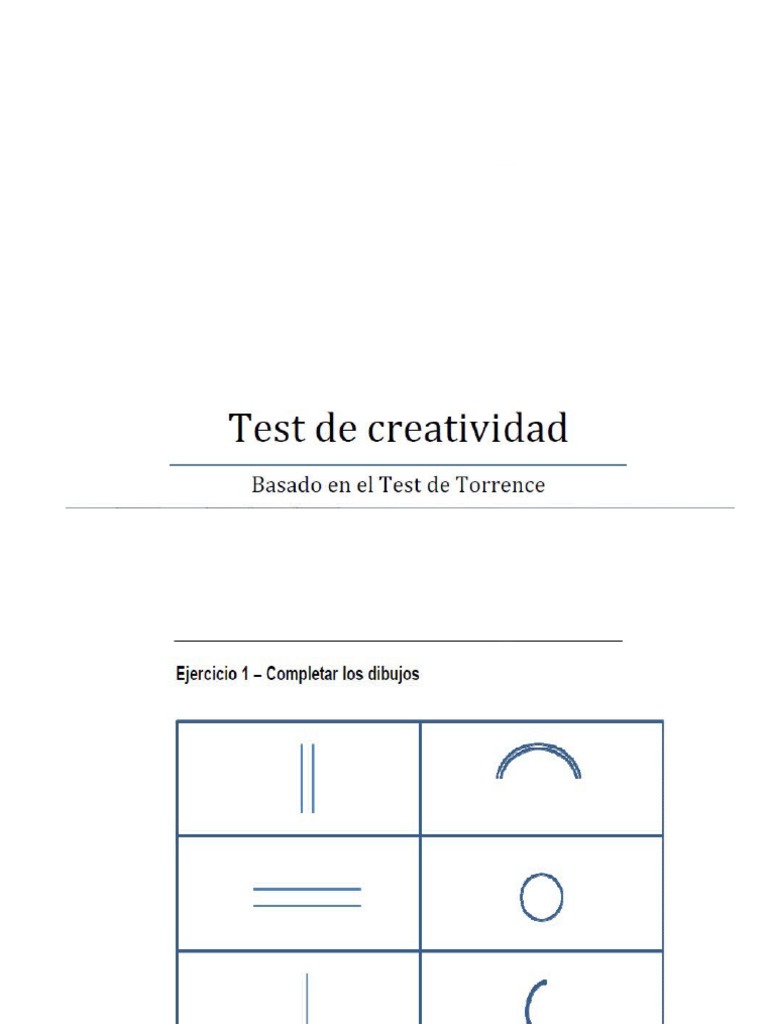 Test de creatividad

Basado en el Test de Torrence

Ejercicio 1 – Completar los dibujos